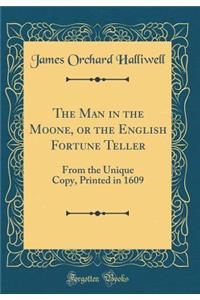 James Orchard Halliwell

The Man in the Moone, or the English Fortune Teller

From the Unique Copy, Printed in 1609

Forgotten Books